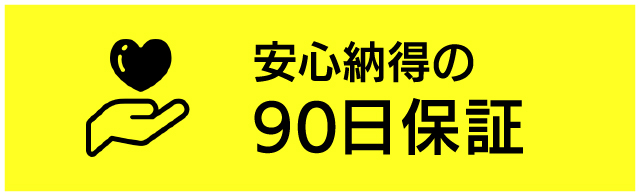 安心納得の
90日保証